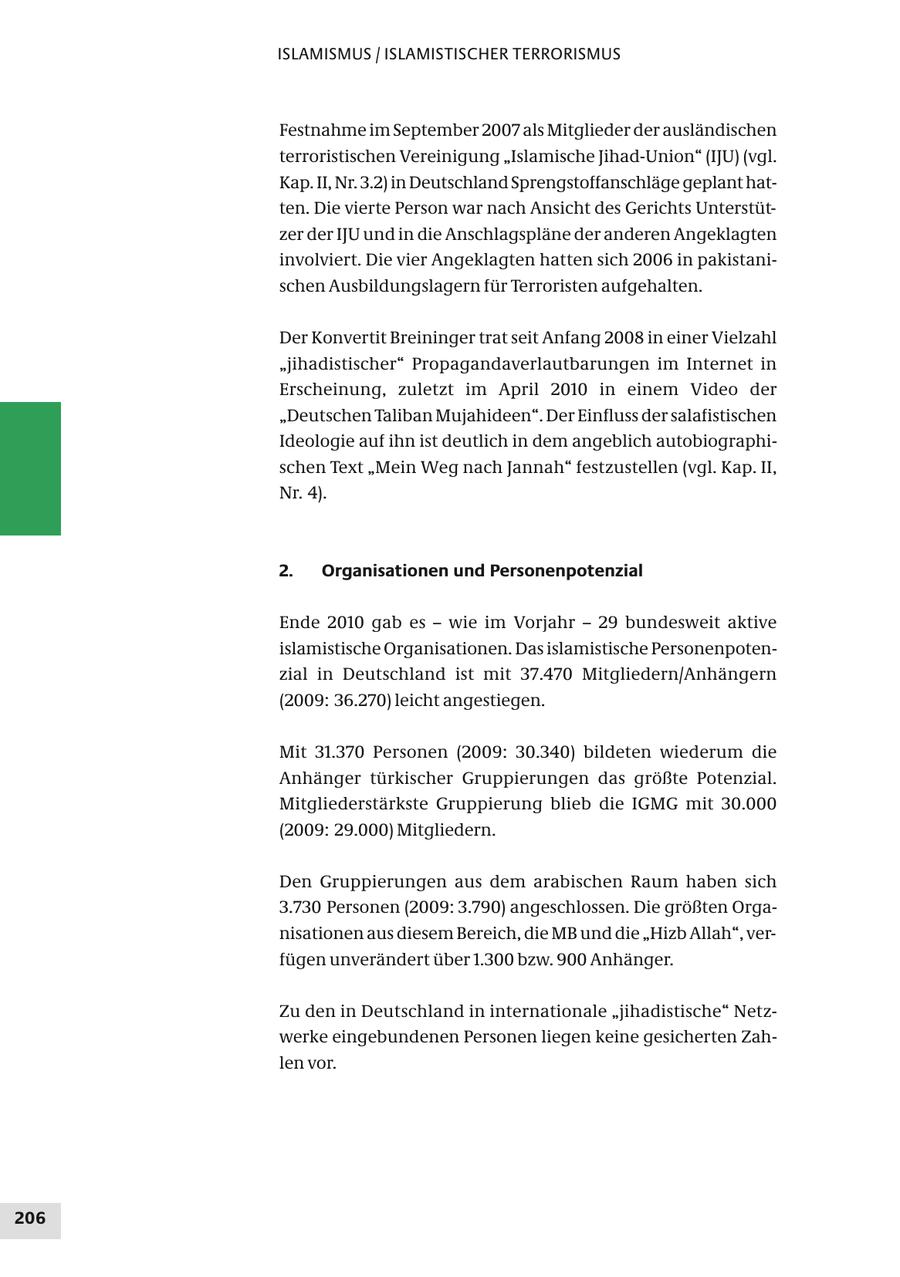 ISLAMISMUS / ISLAMISTISCHER TERRORISMUS

Festnahme im September 2007 als Mitglieder der ausländischen terroristischen Vereinigung „Islamische Jihad-Union“ (IJU) (vgl. Kap. II, Nr. 3.2) in Deutschland Sprengstoffanschläge geplant hatten. Die vierte Person war nach Ansicht des Gerichts Unterstützer der IJU und in die Anschlagspläne der anderen Angeklagten involviert. Die vier Angeklagten hatten sich 2006 in pakistanischen Ausbildungslagern für Terroristen aufgehalten.

Der Konvertit Breininger trat seit Anfang 2008 in einer Vielzahl „jihadistischer“ Propagandaverlautbarungen im Internet in Erscheinung, zuletzt im April 2010 in einem Video der „Deutschen Taliban Mujahideen“. Der Einfluss der salafistischen Ideologie auf ihn ist deutlich in dem angeblich autobiographischen Text „Mein Weg nach Jannah“ festzustellen (vgl. Kap. II, Nr. 4).

2. Organisationen und Personenpotenzial

Ende 2010 gab es – wie im Vorjahr – 29 bundesweit aktive islamistische Organisationen. Das islamistische Personenpotenzial in Deutschland ist mit 37.470 Mitgliedern/Anhängern (2009: 36.270) leicht angestiegen.

Mit 31.370 Personen (2009: 30.340) bildeten wiederum die Anhänger türkischer Gruppierungen das größte Potenzial. Mitgliederstärkste Gruppierung blieb die IGMG mit 30.000 (2009: 29.000) Mitgliedern.

Den Gruppierungen aus dem arabischen Raum haben sich 3.730 Personen (2009: 3.790) angeschlossen. Die größten Organisationen aus diesem Bereich, die MB und die „Hizb Allah“, verfügen unverändert über 1.300 bzw. 900 Anhänger.

Zu den in Deutschland in internationale „jihadistische“ Netzwerke eingebundenen Personen liegen keine gesicherten Zahlen vor.

206